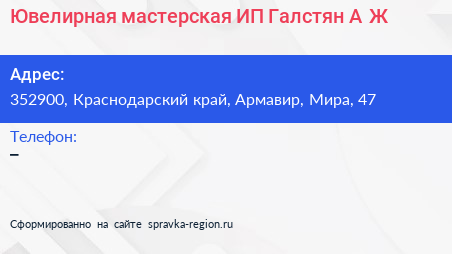 Ювелирная мастерская ИП Галстян А Ж

Адрес:
352900, Краснодарский край, Армавир, Мира, 47

Телефон:
–

Сформированно на сайте spravka-region.ru